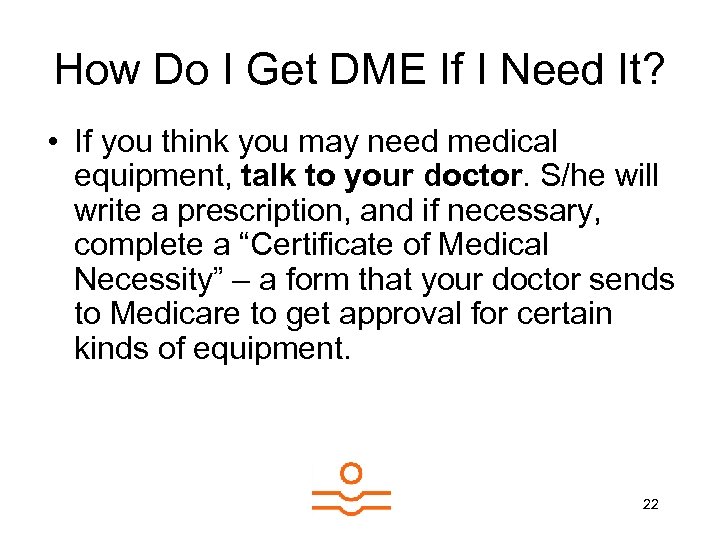 How Do I Get DME If I Need It?

• If you think you may need medical equipment, talk to your doctor. S/he will write a prescription, and if necessary, complete a "Certificate of Medical Necessity" – a form that your doctor sends to Medicare to get approval for certain kinds of equipment.

22